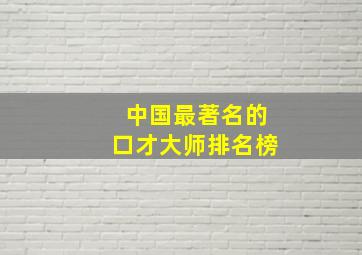 中国最著名的
口才大师排名榜